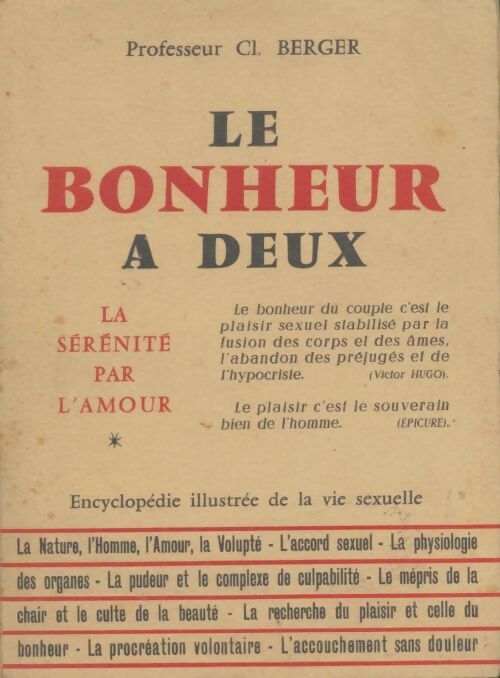 Professeur Cl. BERGER

LE
BONHEUR
A DEUX

LA
SÉRÉNITÉ
PAR
L'AMOUR
*

Le bonheur du couple c'est le plaisir sexuel stabilisé par la fusion des corps et des âmes, l'abandon des préjugés et de l'hypocrisie. (Victor HUGO).

Le plaisir c'est le souverain bien de l'homme. (ÉPICURE).

Encyclopédie illustrée de la vie sexuelle

La Nature, l'Homme, l'Amour, la Volupté - L'accord sexuel - La physiologie des organes - La pudeur et le complexe de culpabilité - Le mépris de la chair et le culte de la beauté - La recherche du plaisir et celle du bonheur - La procréation volontaire - L'accouchement sans douleur